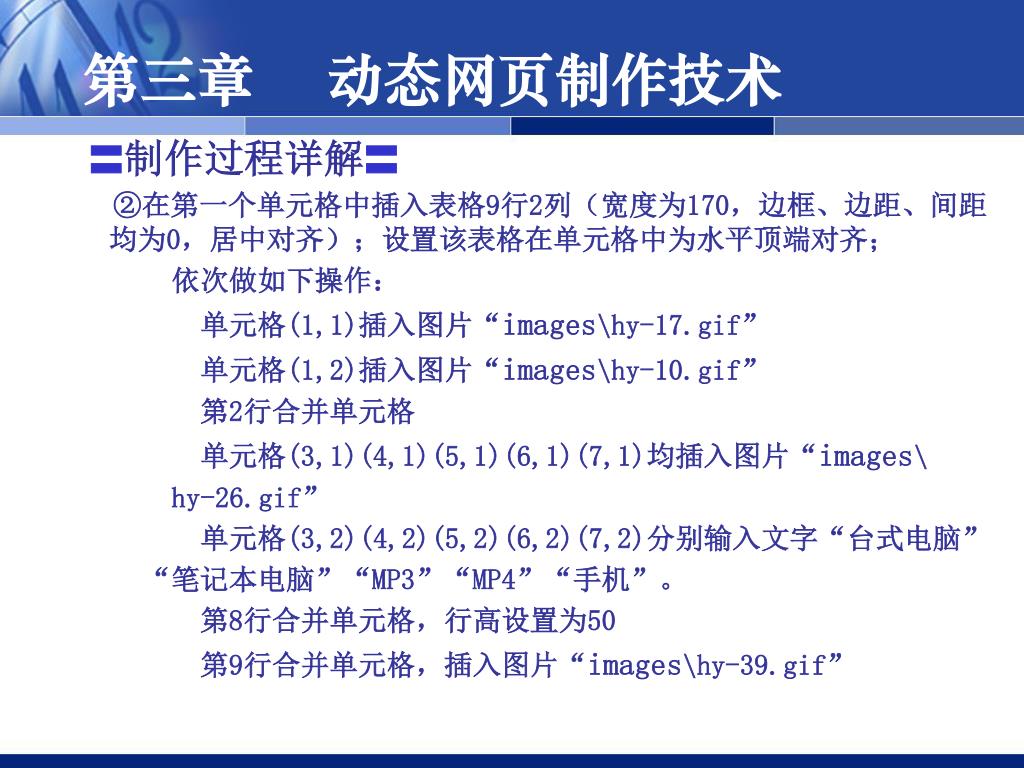 第三章　动态网页制作技术

〓制作过程详解〓

②在第一个单元格中插入表格9行2列（宽度为170，边框、边距、间距均为0，居中对齐）；设置该表格在单元格中为水平顶端对齐；

依次做如下操作：

单元格(1,1)插入图片“images\hy-17.gif”

单元格(1,2)插入图片“images\hy-10.gif”

第2行合并单元格

单元格(3,1)(4,1)(5,1)(6,1)(7,1)均插入图片“images\hy-26.gif”

单元格(3,2)(4,2)(5,2)(6,2)(7,2)分别输入文字“台式电脑”“笔记本电脑”“MP3”“MP4”“手机”。

第8行合并单元格，行高设置为50

第9行合并单元格，插入图片“images\hy-39.gif”